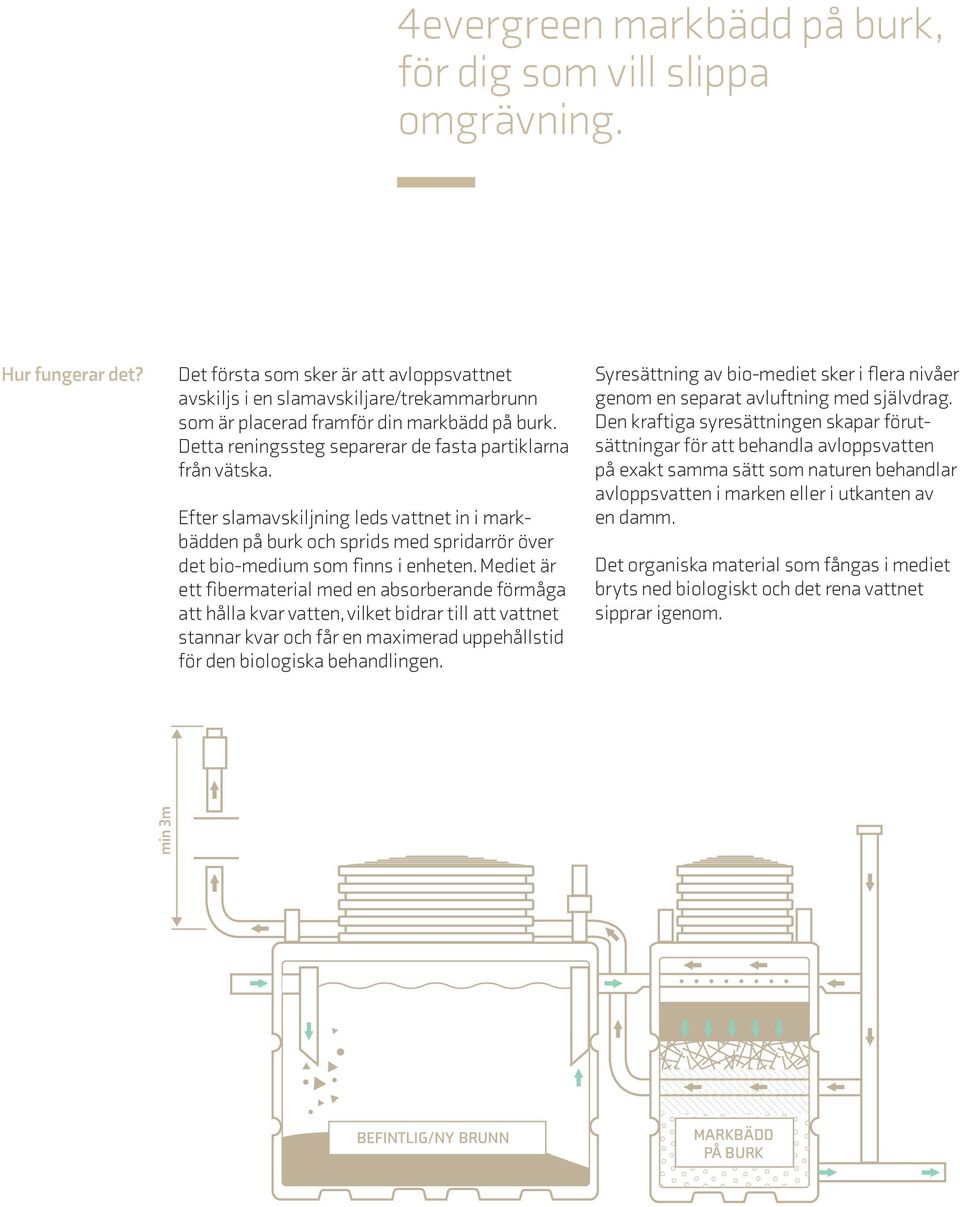 4evergreen markbädd på burk, för dig som vill slippa omgrävning.

Hur fungerar det?

Det första som sker är att avloppsvattnet avskiljs i en slamavskiljare/trekammarbrunn som är placerad framför din markbädd på burk. Detta reningssteg separerar de fasta partiklarna från vätska.

Efter slamavskiljning leds vattnet in i markbädden på burk och sprids med spridarrör över det bio-medium som finns i enheten. Mediet är ett fibermaterial med en absorberande förmåga att hålla kvar vatten, vilket bidrar till att vattnet stannar kvar och får en maximerad uppehållstid för den biologiska behandlingen.

Syresättning av bio-mediet sker i flera nivåer genom en separat avluftning med självdrag. Den kraftiga syresättningen skapar förutsättningar för att behandla avloppsvatten på exakt samma sätt som naturen behandlar avloppsvatten i marken eller i utkanten av en damm.

Det organiska material som fångas i mediet bryts ned biologiskt och det rena vattnet sipprar igenom.

min 3m

BEFINTLIG/NY BRUNN

MARKBÄDD PÅ BURK